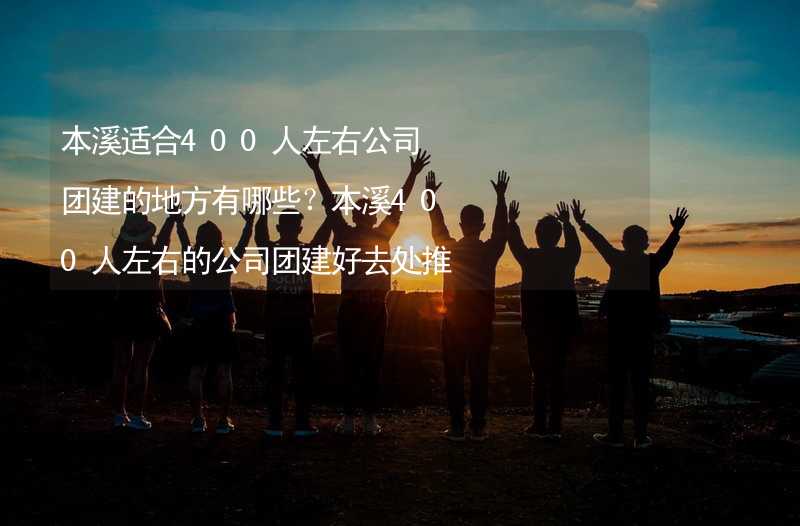 本溪适合400人左右公司团建的地方有哪些？本溪400人左右的公司团建好去处推